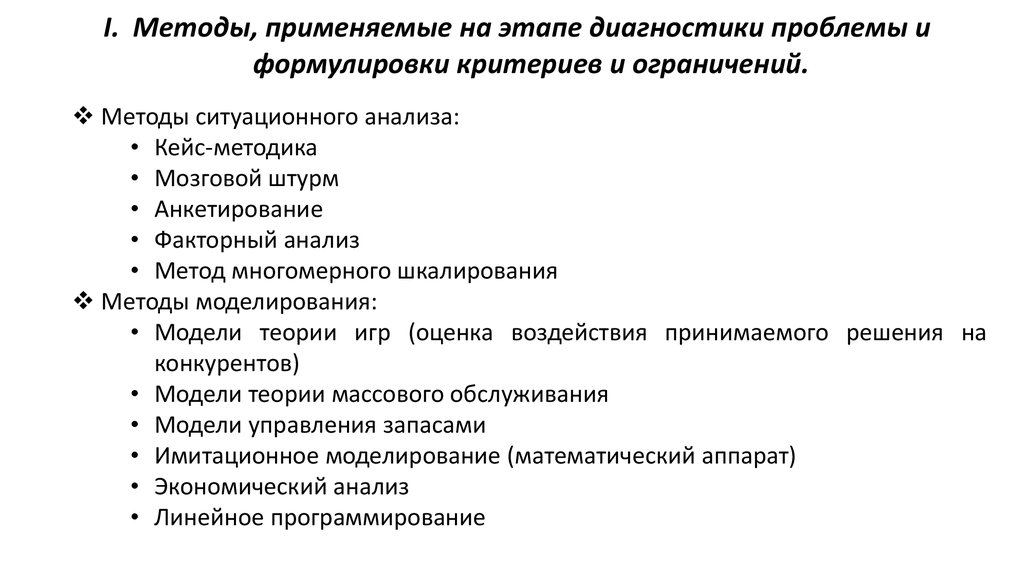 I. Методы, применяемые на этапе диагностики проблемы и формулировки критериев и ограничений.

❖ Методы ситуационного анализа:
• Кейс-методика
• Мозговой штурм
• Анкетирование
• Факторный анализ
• Метод многомерного шкалирования
❖ Методы моделирования:
• Модели теории игр (оценка воздействия принимаемого решения на конкурентов)
• Модели теории массового обслуживания
• Модели управления запасами
• Имитационное моделирование (математический аппарат)
• Экономический анализ
• Линейное программирование